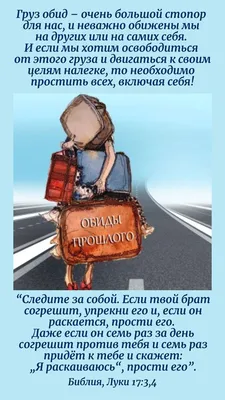 Груз обид – очень большой стопор для нас, и неважно обижены мы на других или на самих себя. И если мы хотим освободиться от этого груза и двигаться к своим целям налегке, то необходимо простить всех, включая себя!

ОБИДЫ ПРОШЛОГО

“Следите за собой. Если твой брат согрешит, упрекни его и, если он раскается, прости его. Даже если он семь раз за день согрешит против тебя и семь раз придёт к тебе и скажет: „Я раскаиваюсь“, прости его”.

Библия, Луки 17:3,4